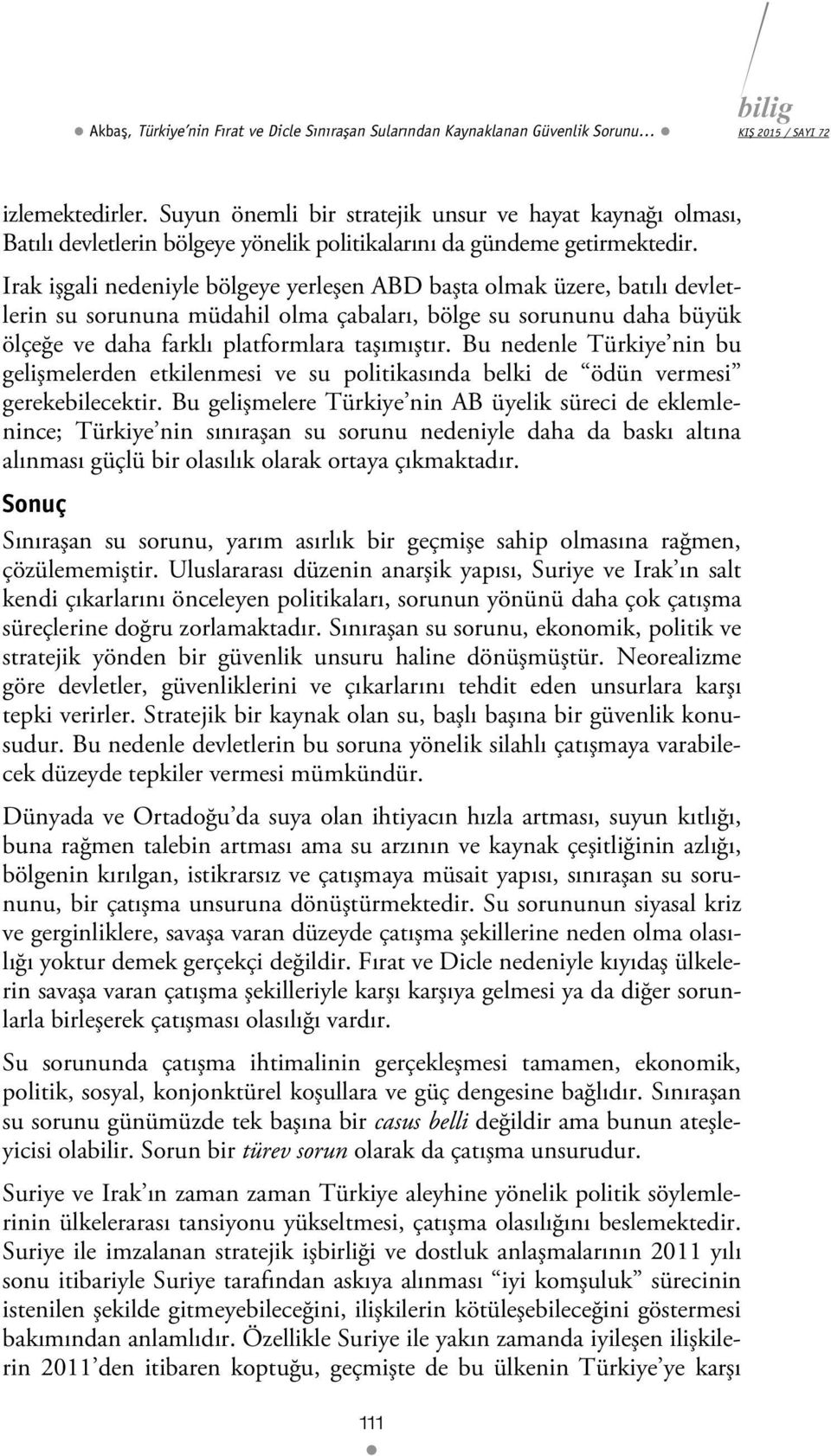 Akbaş, Türkiye'nin Fırat ve Dicle Sınıraşan Sularından Kaynaklanan Güvenlik Sorunu...

bilig
KIŞ 2015 / SAYI 72

izlemektedirler. Suyun önemli bir stratejik unsur ve hayat kaynağı olması, Batılı devletlerin bölgeye yönelik politikalarını da gündeme getirmektedir. Irak işgali nedeniyle bölgeye yerleşen ABD başta olmak üzere, batılı devletlerin su sorununa müdahil olma çabaları, bölge su sorununu daha büyük ölçeğe ve daha farklı platformlara taşımıştır. Bu nedenle Türkiye'nin bu gelişmelerden etkilenmesi ve su politikasında belki de "ödün vermesi" gerekebilecektir. Bu gelişmelere Türkiye'nin AB üyelik süreci de eklemlenince; Türkiye'nin sınıraşan su sorunu nedeniyle daha da baskı altına alınması güçlü bir olasılık olarak ortaya çıkmaktadır.

Sonuç

Sınıraşan su sorunu, yarım asırlık bir geçmişe sahip olmasına rağmen, çözülememiştir. Uluslararası düzenin anarşik yapısı, Suriye ve Irak'ın salt kendi çıkarlarını önceleyen politikaları, sorunun yönünü daha çok çatışma süreçlerine doğru zorlamaktadır. Sınıraşan su sorunu, ekonomik, politik ve stratejik yönden bir güvenlik unsuru haline dönüşmüştür. Neorealizme göre devletler, güvenliklerini ve çıkarlarını tehdit eden unsurlara karşı tepki verirler. Stratejik bir kaynak olan su, başlı başına bir güvenlik konusudur. Bu nedenle devletlerin bu soruna yönelik silahlı çatışmaya varabilecek düzeyde tepkiler vermesi mümkündür.

Dünyada ve Ortadoğu'da suya olan ihtiyacın hızla artması, suyun kıtlığı, buna rağmen talebin artması ama su arzının ve kaynak çeşitliğinin azlığı, bölgenin kırılgan, istikrarsız ve çatışmaya müsait yapısı, sınıraşan su sorununu, bir çatışma unsuruna dönüştürmektedir. Su sorununun siyasal kriz ve gerginliklere, savaşa varan düzeyde çatışma şekillerine neden olma olasılığı yoktur demek gerçekçi değildir. Fırat ve Dicle nedeniyle kıyıdaş ülkelerin savaşa varan çatışma şekilleriyle karşı karşıya gelmesi ya da diğer sorunlarla birleşerek çatışması olasılığı vardır.

Su sorununda çatışma ihtimalinin gerçekleşmesi tamamen, ekonomik, politik, sosyal, konjonktürel koşullara ve güç dengesine bağlıdır. Sınıraşan su sorunu günümüzde tek başına bir casus belli değildir ama bunun ateşleyicisi olabilir. Sorun bir türev sorun olarak da çatışma unsurudur.

Suriye ve Irak'ın zaman zaman Türkiye aleyhine yönelik politik söylemlerinin ülkelerarası tansiyonu yükseltmesi, çatışma olasılığını beslemektedir. Suriye ile imzalanan stratejik işbirliği ve dostluk anlaşmalarının 2011 yılı sonu itibariyle Suriye tarafından askıya alınması "iyi komşuluk" sürecinin istenilen şekilde gitmeyebileceğini, ilişkilerin kötüleşebileceğini göstermesi bakımından anlamlıdır. Özellikle Suriye ile yakın zamanda iyileşen ilişkilerin 2011'den itibaren koptuğu, geçmişte de bu ülkenin Türkiye'ye karşı

111